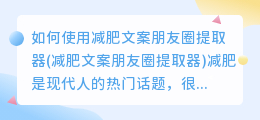 如何使用减肥文案朋友圈提取器(减肥文案朋友圈提取器)减肥是现代人的热门话题，很...